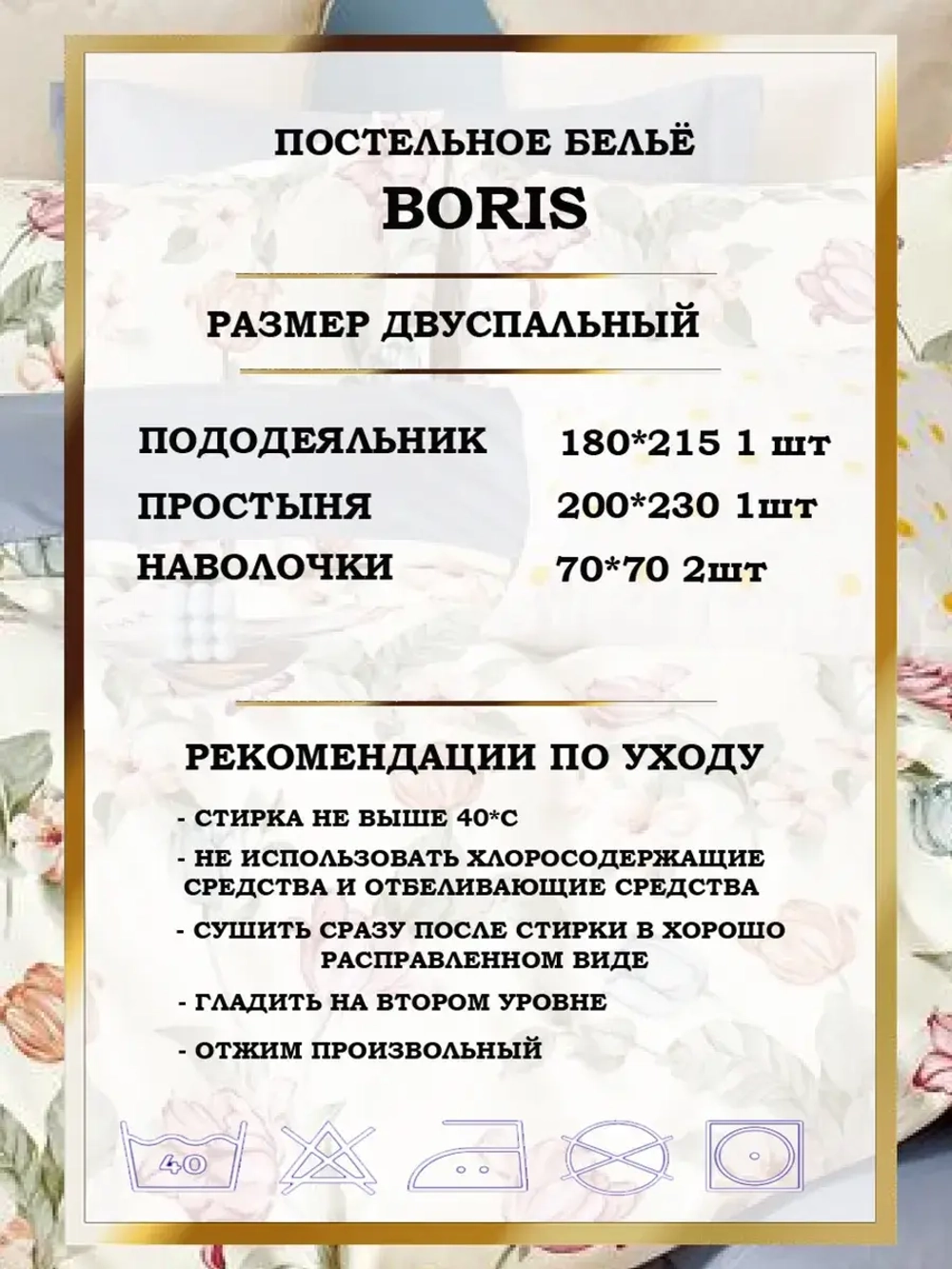 ПОСТЕЛЬНОЕ БЕЛЬЁ
BORIS

РАЗМЕР ДВУСПАЛЬНЫЙ

ПОДОДЕЯЛЬНИК 180*215 1 шт
ПРОСТЫНЯ 200*230 1шт
НАВОЛОЧКИ 70*70 2шт

РЕКОМЕНДАЦИИ ПО УХОДУ

- СТИРКА НЕ ВЫШЕ 40*С
- НЕ ИСПОЛЬЗОВАТЬ ХЛОРОСОДЕРЖАЩИЕ СРЕДСТВА И ОТБЕЛИВАЮЩИЕ СРЕДСТВА
- СУШИТЬ СРАЗУ ПОСЛЕ СТИРКИ В ХОРОШО РАСПРАВЛЕННОМ ВИДЕ
- ГЛАДИТЬ НА ВТОРОМ УРОВНЕ
- ОТЖИМ ПРОИЗВОЛЬНЫЙ

40